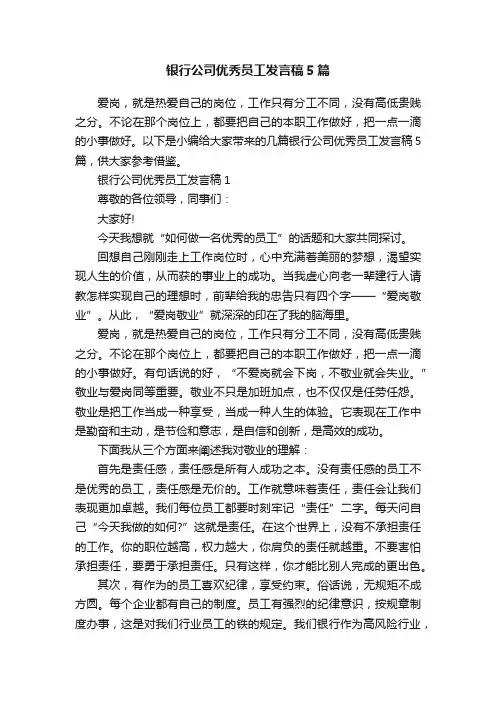 银行公司优秀员工发言稿5篇

爱岗，就是热爱自己的岗位，工作只有分工不同，没有高低贵贱之分。不论在那个岗位上，都要把自己的本职工作做好，把一点一滴的小事做好。以下是小编给大家带来的几篇银行公司优秀员工发言稿5篇，供大家参考借鉴。

银行公司优秀员工发言稿1

尊敬的各位领导，同事们：

大家好!

今天我想就“如何做一名优秀的员工”的话题和大家共同探讨。

回想自己刚刚走上工作岗位时，心中充满着美丽的梦想，渴望实现人生的价值，从而获的事业上的成功。当我虚心向老一辈建行人请教怎样实现自己的理想时，前辈给我的忠告只有四个字——“爱岗敬业”。从此，“爱岗敬业”就深深的印在了我的脑海里。

爱岗，就是热爱自己的岗位，工作只有分工不同，没有高低贵贱之分。不论在那个岗位上，都要把自己的本职工作做好，把一点一滴的小事做好。有句话说的好，“不爱岗就会下岗，不敬业就会失业。”敬业与爱岗同等重要。敬业不只是加班加点，也不仅仅是任劳任怨。敬业是把工作当成一种享受，当成一种人生的体验。它表现在工作中是勤奋和主动，是节俭和意志，是自信和创新，是高效的成功。

下面我从三个方面来阐述我对敬业的理解：

首先是责任感，责任感是所有人成功之本。没有责任感的员工不是优秀的员工，责任感是无价的。工作就意味着责任，责任会让我们表现更加卓越。我们每位员工都要时刻牢记“责任”二字。每天问自己“今天我做的如何?”这就是责任。在这个世界上，没有不承担责任的工作。你的职位越高，权力越大，你肩负的责任就越重。不要害怕承担责任，要勇于承担责任。只有这样，你才能比别人完成的更出色。

其次，有作为的员工喜欢纪律，享受约束。俗话说，无规矩不成方圆。每个企业都有自己的制度。员工有强烈的纪律意识，按规章制度办事，这是对我们行业员工的铁的规定。我们银行作为高风险行业，